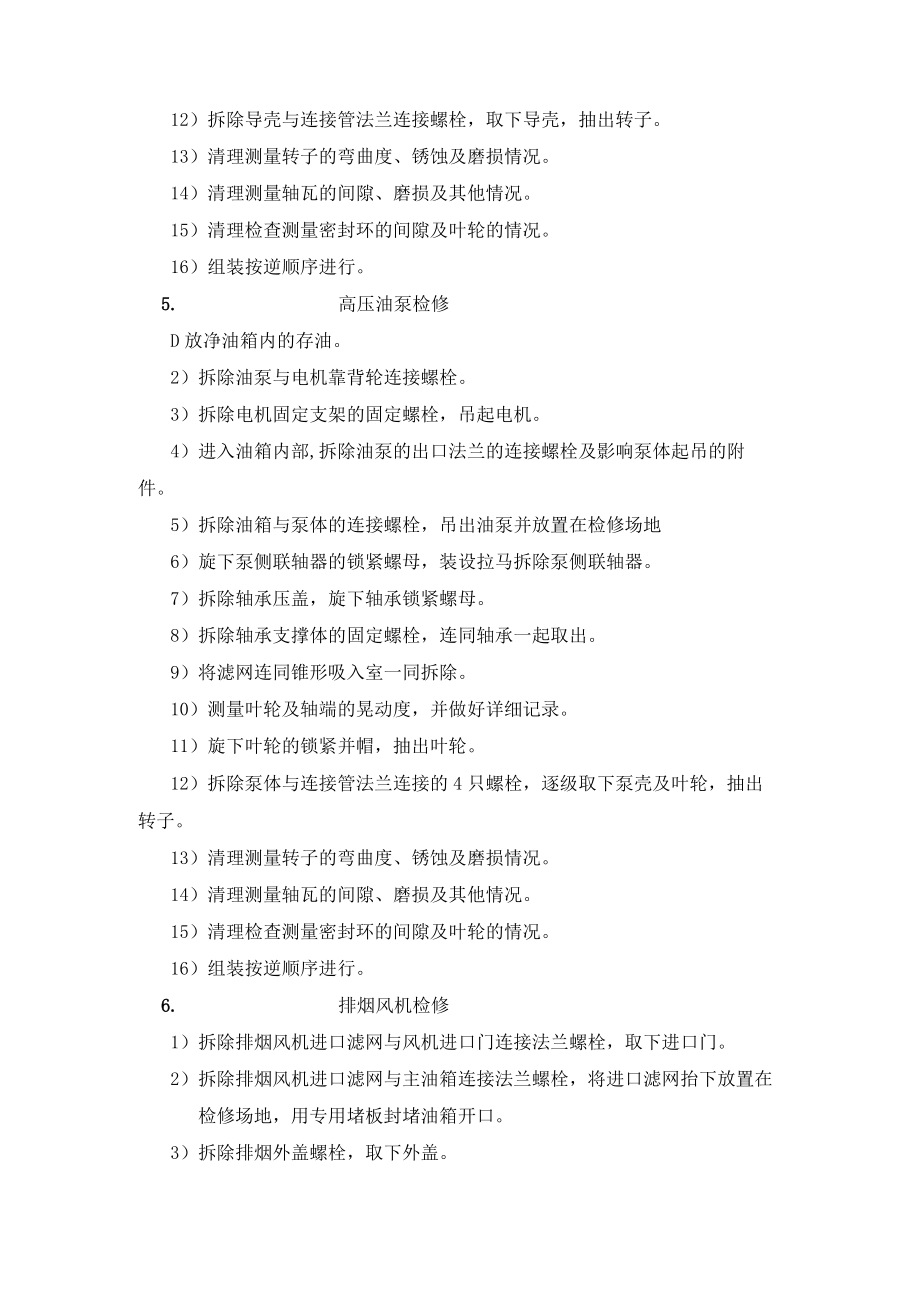 12）拆除导壳与连接管法兰连接螺栓，取下导壳，抽出转子。

13）清理测量转子的弯曲度、锈蚀及磨损情况。

14）清理测量轴瓦的间隙、磨损及其他情况。

15）清理检查测量密封环的间隙及叶轮的情况。

16）组装按逆顺序进行。

5. 高压油泵检修

D 放净油箱内的存油。

2）拆除油泵与电机靠背轮连接螺栓。

3）拆除电机固定支架的固定螺栓，吊起电机。

4）进入油箱内部,拆除油泵的出口法兰的连接螺栓及影响泵体起吊的附件。

5）拆除油箱与泵体的连接螺栓，吊出油泵并放置在检修场地

6）旋下泵侧联轴器的锁紧螺母，装设拉马拆除泵侧联轴器。

7）拆除轴承压盖，旋下轴承锁紧螺母。

8）拆除轴承支撑体的固定螺栓，连同轴承一起取出。

9）将滤网连同锥形吸入室一同拆除。

10）测量叶轮及轴端的晃动度，并做好详细记录。

11）旋下叶轮的锁紧并帽，抽出叶轮。

12）拆除泵体与连接管法兰连接的 4 只螺栓，逐级取下泵壳及叶轮，抽出转子。

13）清理测量转子的弯曲度、锈蚀及磨损情况。

14）清理测量轴瓦的间隙、磨损及其他情况。

15）清理检查测量密封环的间隙及叶轮的情况。

16）组装按逆顺序进行。

6. 排烟风机检修

1）拆除排烟风机进口滤网与风机进口门连接法兰螺栓，取下进口门。

2）拆除排烟风机进口滤网与主油箱连接法兰螺栓，将进口滤网抬下放置在检修场地，用专用堵板封堵油箱开口。

3）拆除排烟外盖螺栓，取下外盖。